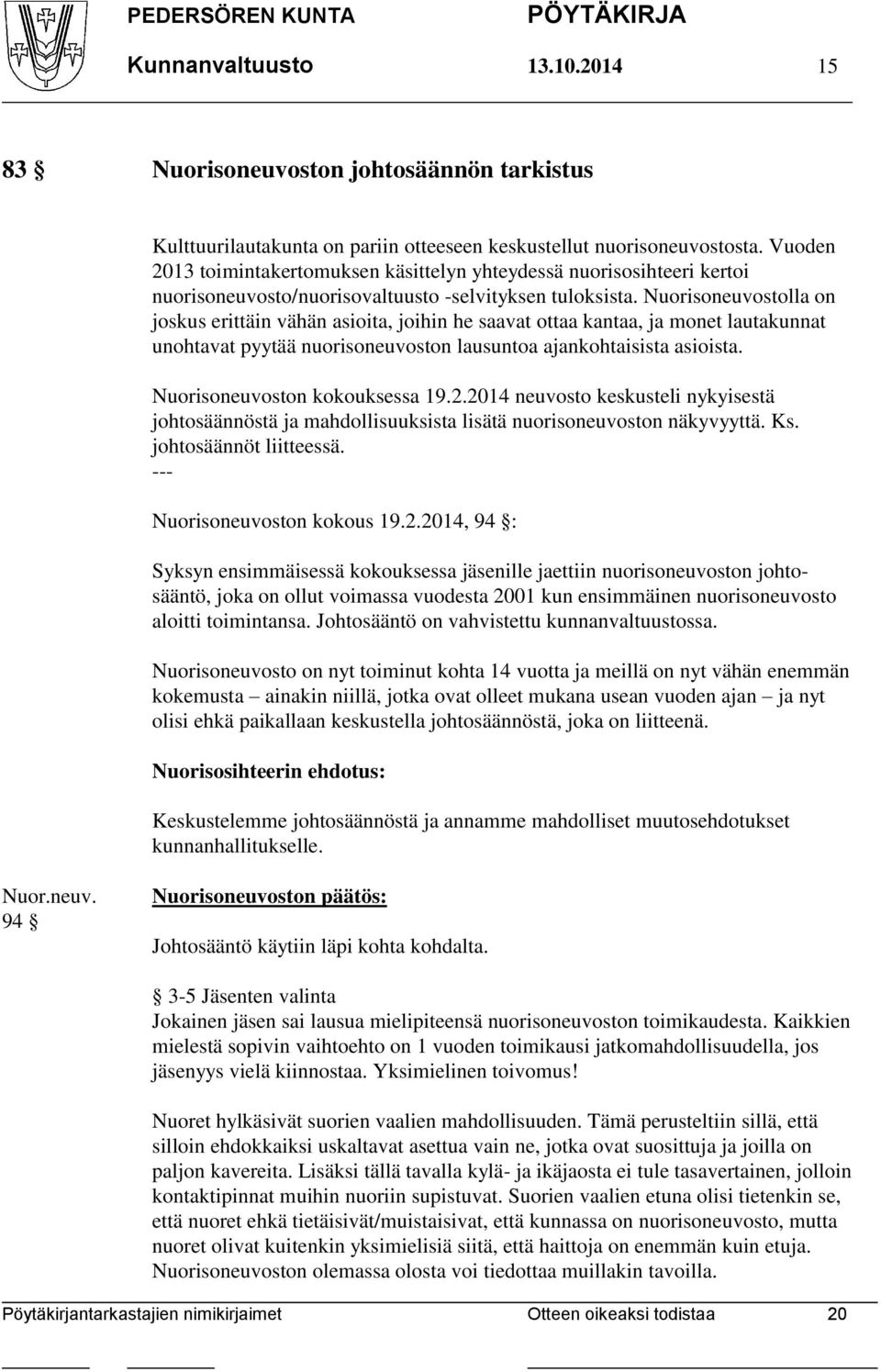 PEDERSÖREN KUNTA PÖYTÄKIRJA
Kunnanvaltuusto 13.10.2014 15

83 § Nuorisoneuvoston johtosäännön tarkistus

Kulttuurilautakunta on pariin otteeseen keskustellut nuorisoneuvostosta. Vuoden 2013 toimintakertomuksen käsittelyn yhteydessä nuorisosihteeri kertoi nuorisoneuvosto/nuorisovaltuusto -selvityksen tuloksista. Nuorisoneuvostolla on joskus erittäin vähän asioita, joihin he saavat ottaa kantaa, ja monet lautakunnat unohtavat pyytää nuorisoneuvoston lausuntoa ajankohtaisista asioista.

Nuorisoneuvoston kokouksessa 19.2.2014 neuvosto keskusteli nykyisestä johtosäännöstä ja mahdollisuuksista lisätä nuorisoneuvoston näkyvyyttä. Ks. johtosäännöt liitteessä.
---
Nuorisoneuvoston kokous 19.2.2014, 94 §:

Syksyn ensimmäisessä kokouksessa jäsenille jaettiin nuorisoneuvoston johtosääntö, joka on ollut voimassa vuodesta 2001 kun ensimmäinen nuorisoneuvosto aloitti toimintansa. Johtosääntö on vahvistettu kunnanvaltuustossa.

Nuorisoneuvosto on nyt toiminut kohta 14 vuotta ja meillä on nyt vähän enemmän kokemusta – ainakin niillä, jotka ovat olleet mukana usean vuoden ajan – ja nyt olisi ehkä paikallaan keskustella johtosäännöstä, joka on liitteenä.

Nuorisosihteerin ehdotus:

Keskustelemme johtosäännöstä ja annamme mahdolliset muutosehdotukset kunnanhallitukselle.

Nuor.neuv. 94 §

Nuorisoneuvoston päätös:

Johtosääntö käytiin läpi kohta kohdalta.

§ 3-5 Jäsenten valinta
Jokainen jäsen sai lausua mielipiteensä nuorisoneuvoston toimikaudesta. Kaikkien mielestä sopivin vaihtoehto on 1 vuoden toimikausi jatkomahdollisuudella, jos jäsenyys vielä kiinnostaa. Yksimielinen toivomus!

Nuoret hylkäsivät suorien vaalien mahdollisuuden. Tämä perusteltiin sillä, että silloin ehdokkaiksi uskaltavat asettua vain ne, jotka ovat suosittuja ja joilla on paljon kavereita. Lisäksi tällä tavalla kylä- ja ikäjaosta ei tule tasavertainen, jolloin kontaktipinnat muihin nuoriin supistuvat. Suorien vaalien etuna olisi tietenkin se, että nuoret ehkä tietäisivät/muistaisivat, että kunnassa on nuorisoneuvosto, mutta nuoret olivat kuitenkin yksimielisiä siitä, että haittoja on enemmän kuin etuja. Nuorisoneuvoston olemassa olosta voi tiedottaa muillakin tavoilla.

Pöytäkirjantarkastajien nimikirjaimet Otteen oikeaksi todistaa 20